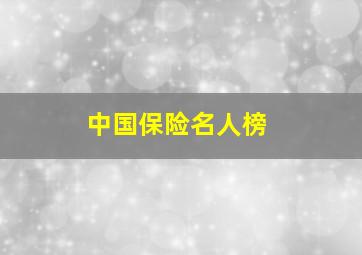 中国保险名人榜